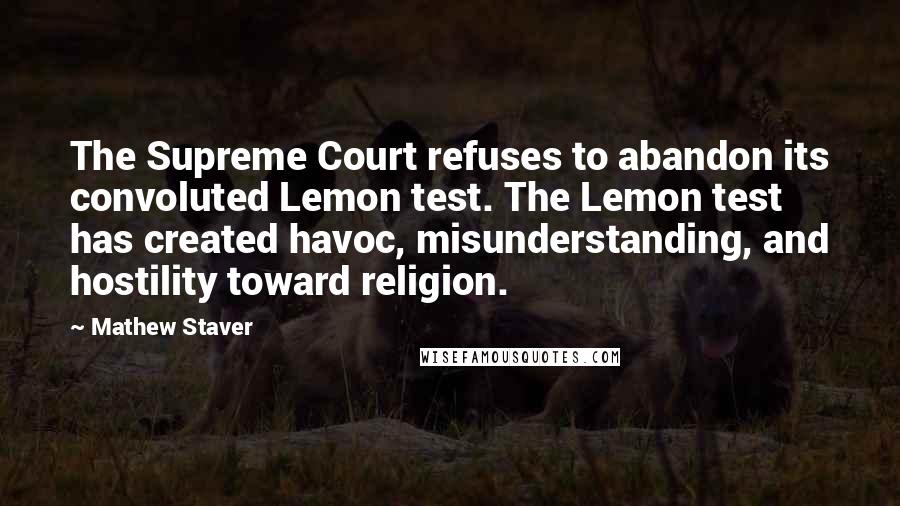 The Supreme Court refuses to abandon its convoluted Lemon test. The Lemon test has created havoc, misunderstanding, and hostility toward religion.

~ Mathew Staver

WISEFAMOUSQUOTES.COM